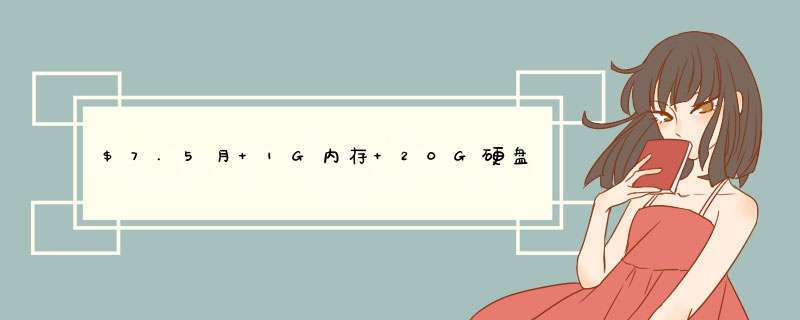 $7.5月+1G内存+20G硬盘